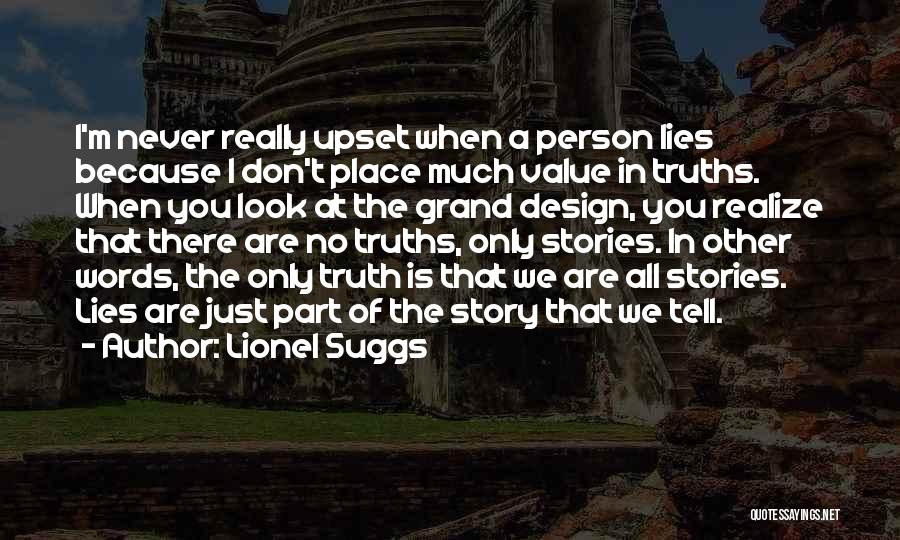 I'm never really upset when a person lies because I don't place much value in truths. When you look at the grand design, you realize that there are no truths, only stories. In other words, the only truth is that we are all stories. Lies are just part of the story that we tell.

- Author: Lionel Suggs

QUOTESSAYINGS.NET